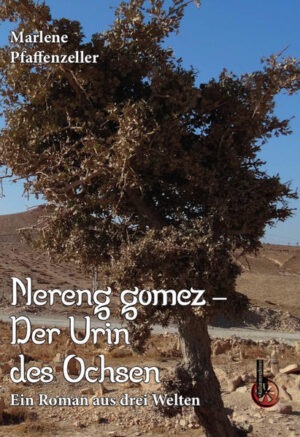 Marlene
Pfaffenzeller

Nereng gomez –
Der Urin
des Ochsen

Ein Roman aus drei Welten